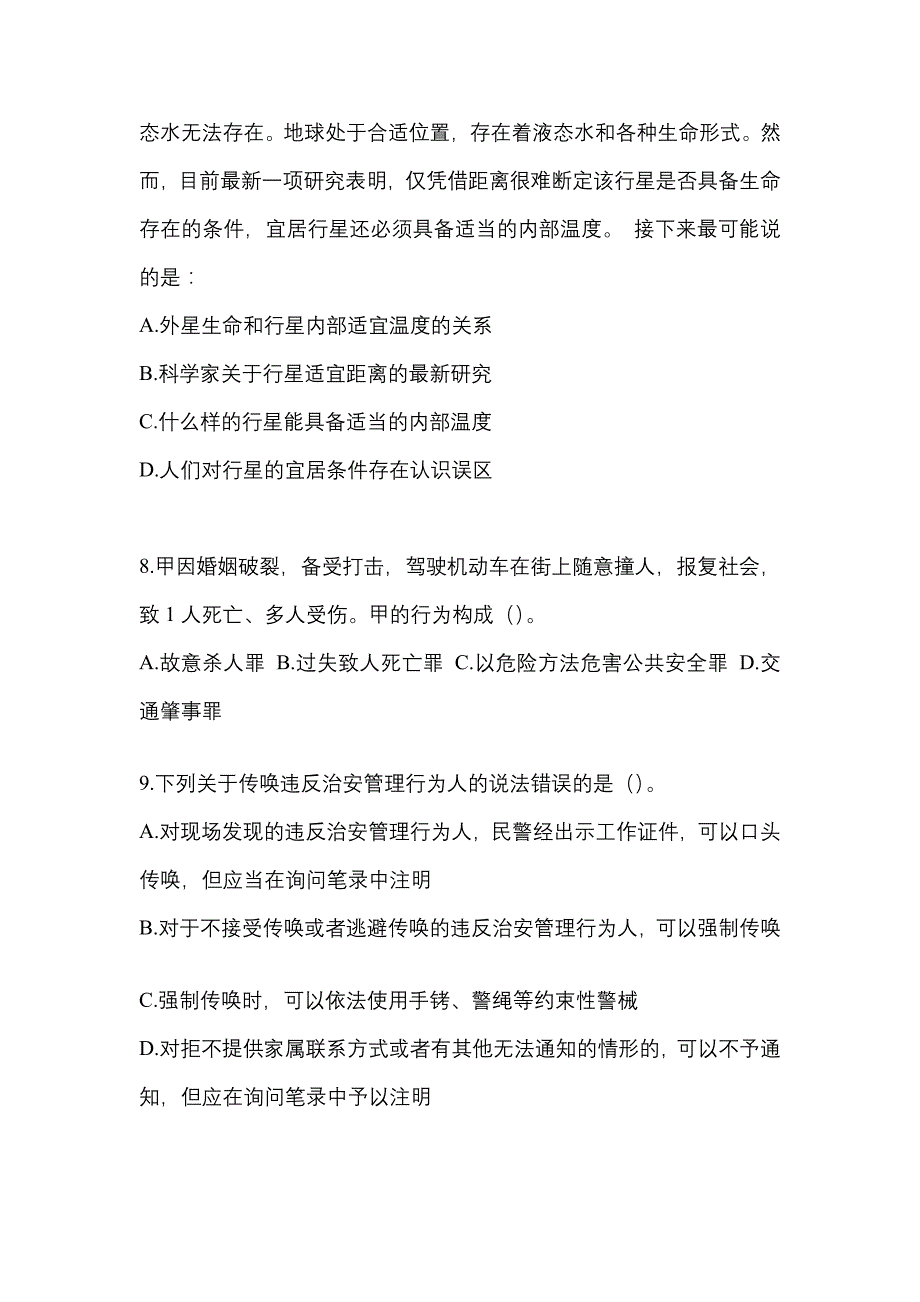 态水无法存在。地球处于合适位置，存在着液态水和各种生命形式。然而，目前最新一项研究表明，仅凭借距离很难断定该行星是否具备生命存在的条件，宜居行星还必须具备适当的内部温度。 接下来最可能说的是：

A.外星生命和行星内部适宜温度的关系

B.科学家关于行星适宜距离的最新研究

C.什么样的行星能具备适当的内部温度

D.人们对行星的宜居条件存在认识误区

8.甲因婚姻破裂，备受打击，驾驶机动车在街上随意撞人，报复社会，致 1 人死亡、多人受伤。甲的行为构成（）。

A.故意杀人罪 B.过失致人死亡罪 C.以危险方法危害公共安全罪 D.交通肇事罪

9.下列关于传唤违反治安管理行为人的说法错误的是（）。

A.对现场发现的违反治安管理行为人，民警经出示工作证件，可以口头传唤，但应当在询问笔录中注明

B.对于不接受传唤或者逃避传唤的违反治安管理行为人，可以强制传唤

C.强制传唤时，可以依法使用手铐、警绳等约束性警械

D.对拒不提供家属联系方式或者有其他无法通知的情形的，可以不予通知，但应在询问笔录中予以注明